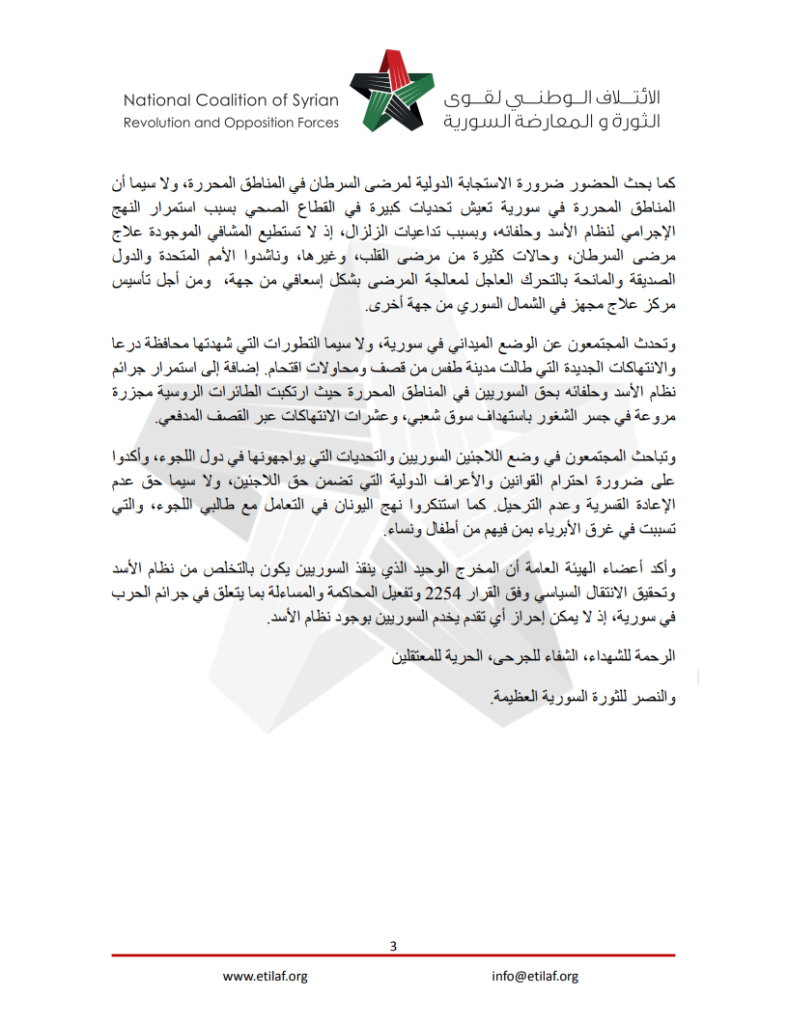 National Coalition of Syrian Revolution and Opposition Forces

الائتلاف الوطني لقوى الثورة و المعارضة السورية

كما بحث الحضور ضرورة الاستجابة الدولية لمرضى السرطان في المناطق المحررة، ولا سيما أن المناطق المحررة في سورية تعيش تحديات كبيرة في القطاع الصحي بسبب استمرار النهج الإجرامي لنظام الأسد وحلفائه، وبسبب تداعيات الزلزال، إذ لا تستطيع المشافي الموجودة علاج مرضى السرطان، وحالات كثيرة من مرضى القلب، وغيرها، وناشدوا الأمم المتحدة والدول الصديقة والمانحة بالتحرك العاجل لمعالجة المرضى بشكل إسعافي من جهة، ومن أجل تأسيس مركز علاج مجهز في الشمال السوري من جهة أخرى.

وتحدث المجتمعون عن الوضع الميداني في سورية، ولا سيما التطورات التي شهدتها محافظة درعا والانتهاكات الجديدة التي طالت مدينة طفس من قصف ومحاولات اقتحام. إضافة إلى استمرار جرائم نظام الأسد وحلفائه بحق السوريين في المناطق المحررة حيث ارتكبت الطائرات الروسية مجزرة مروعة في جسر الشغور باستهداف سوق شعبي، وعشرات الانتهاكات عبر القصف المدفعي.

وتباحث المجتمعون في وضع اللاجئين السوريين والتحديات التي يواجهونها في دول اللجوء، وأكدوا على ضرورة احترام القوانين والأعراف الدولية التي تضمن حق اللاجئين، ولا سيما حق عدم الإعادة القسرية وعدم الترحيل. كما استنكروا نهج اليونان في التعامل مع طالبي اللجوء، والتي تسببت في غرق الأبرياء بمن فيهم من أطفال ونساء.

وأكد أعضاء الهيئة العامة أن المخرج الوحيد الذي ينقذ السوريين يكون بالتخلص من نظام الأسد وتحقيق الانتقال السياسي وفق القرار 2254 وتفعيل المحاكمة والمساءلة بما يتعلق في جرائم الحرب في سورية، إذ لا يمكن إحراز أي تقدم يخدم السوريين بوجود نظام الأسد.

الرحمة للشهداء، الشفاء للجرحى، الحرية للمعتقلين

والنصر للثورة السورية العظيمة.

3

www.etilaf.org

info@etilaf.org